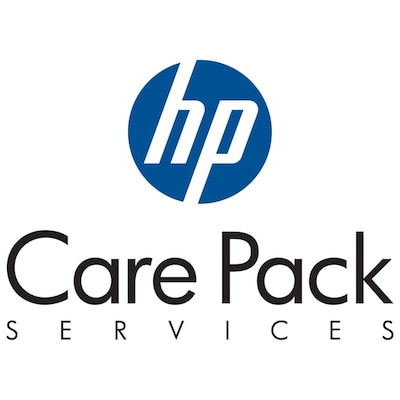 hp

Care Pack
SERVICES